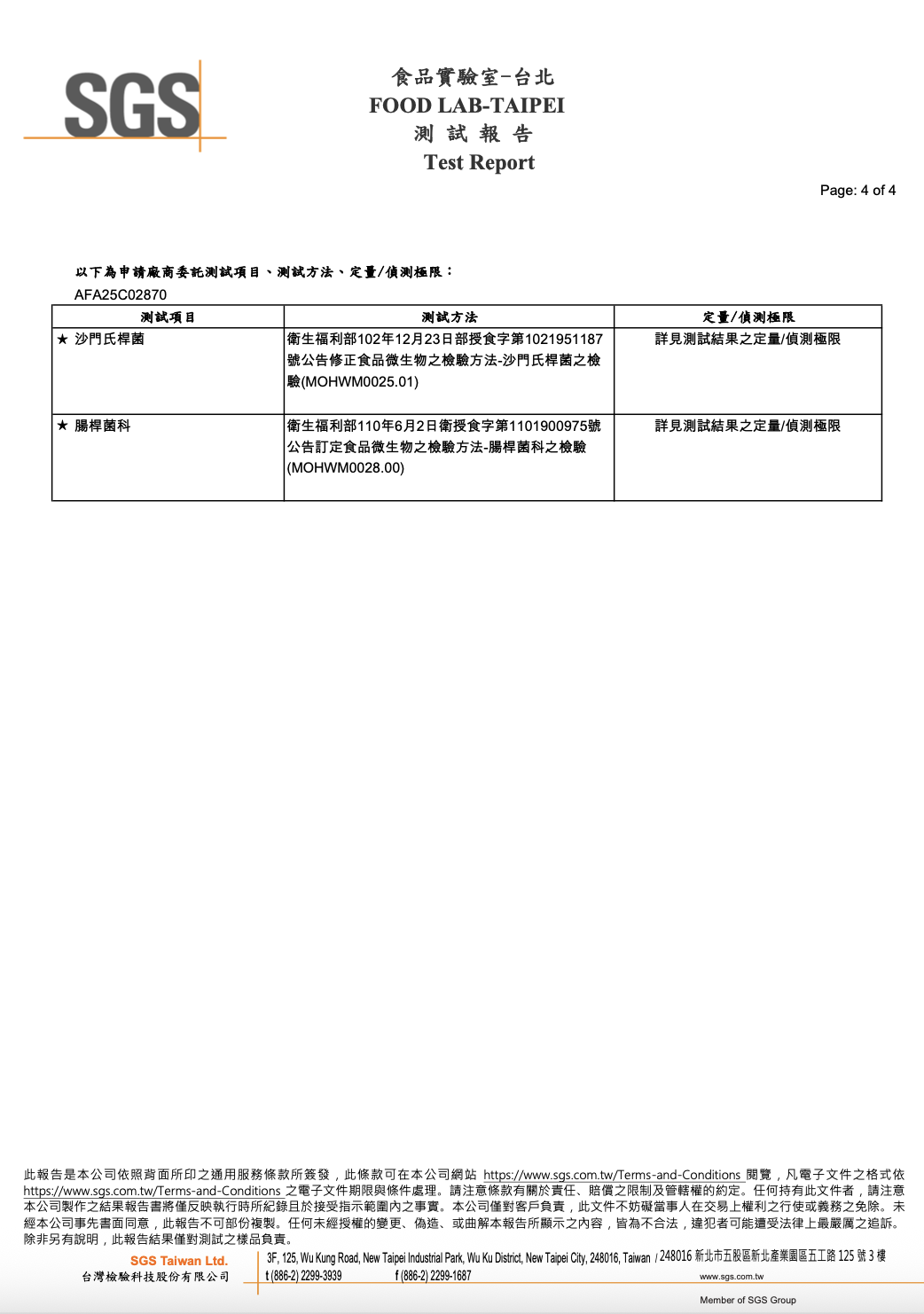 SGS

食品實驗室-台北
FOOD LAB-TAIPEI
測 試 報 告
Test Report

Page: 4 of 4

以下為申請廠商委託測試項目、測試方法、定量/偵測極限：
AFA25C02870

| 測試項目 | 測試方法 | 定量/偵測極限 |
|---|---|---|
| ★ 沙門氏桿菌 | 衛生福利部102年12月23日部授食字第1021951187號公告修正食品微生物之檢驗方法-沙門氏桿菌之檢驗(MOHWM0025.01) | 詳見測試結果之定量/偵測極限 |
| ★ 腸桿菌科 | 衛生福利部110年6月2日衛授食字第1101900975號公告訂定食品微生物之檢驗方法-腸桿菌科之檢驗(MOHWM0028.00) | 詳見測試結果之定量/偵測極限 |

此報告是本公司依照背面所印之通用服務條款所簽發，此條款可在本公司網站 https://www.sgs.com.tw/Terms-and-Conditions 閱覽，凡電子文件之格式依 https://www.sgs.com.tw/Terms-and-Conditions 之電子文件期限與條件處理。請注意條款有關於責任、賠償之限制及管轄權的約定。任何持有此文件者，請注意本公司製作之結果報告書將僅反映執行時所紀錄且於接受指示範圍內之事實。本公司僅對客戶負責，此文件不妨礙當事人在交易上權利之行使或義務之免除。未經本公司事先書面同意，此報告不可部份複製。任何未經授權的變更、偽造、或曲解本報告所顯示之內容，皆為不合法，違犯者可能遭受法律上最嚴厲之追訴。除非另有說明，此報告結果僅對測試之樣品負責。

SGS Taiwan Ltd.
台灣檢驗科技股份有限公司
3F, 125, Wu Kung Road, New Taipei Industrial Park, Wu Ku District, New Taipei City, 248016, Taiwan / 248016 新北市五股區新北產業園區五工路 125 號 3 樓
t (886-2) 2299-3939 f (886-2) 2299-1687 www.sgs.com.tw
Member of SGS Group